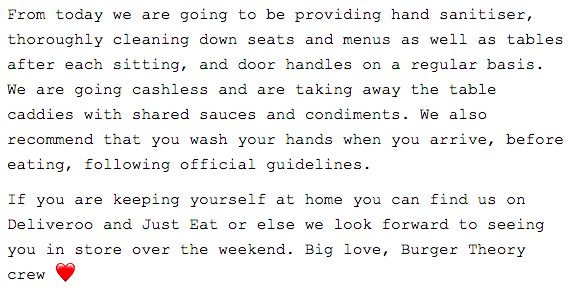 From today we are going to be providing hand sanitiser, thoroughly cleaning down seats and menus as well as tables after each sitting, and door handles on a regular basis. We are going cashless and are taking away the table caddies with shared sauces and condiments. We also recommend that you wash your hands when you arrive, before eating, following official guidelines.

If you are keeping yourself at home you can find us on Deliveroo and Just Eat or else we look forward to seeing you in store over the weekend. Big love, Burger Theory crew ❤️